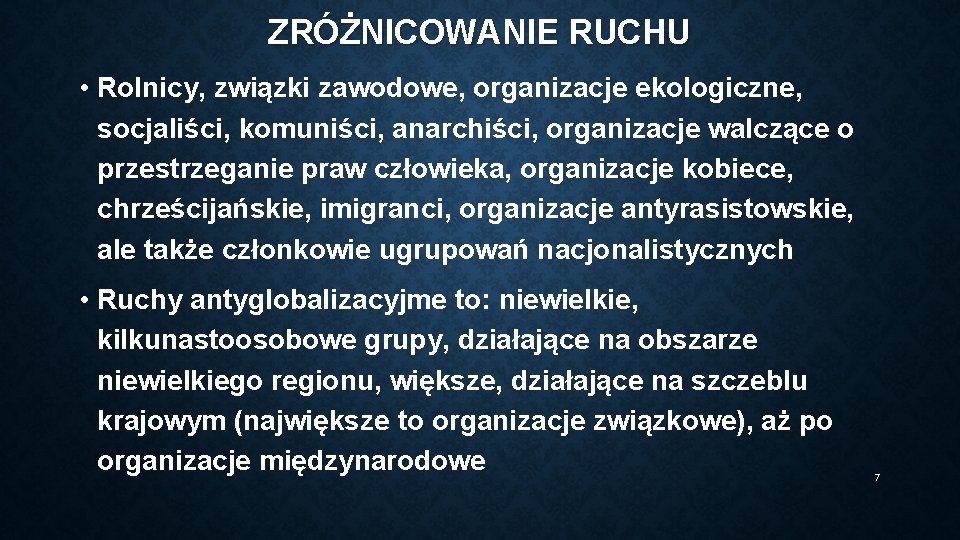 ZRÓŻNICOWANIE RUCHU

• Rolnicy, związki zawodowe, organizacje ekologiczne, socjaliści, komuniści, anarchiści, organizacje walczące o przestrzeganie praw człowieka, organizacje kobiece, chrześcijańskie, imigranci, organizacje antyrasistowskie, ale także członkowie ugrupowań nacjonalistycznych

• Ruchy antyglobalizacyjme to: niewielkie, kilkunastoosobowe grupy, działające na obszarze niewielkiego regionu, większe, działające na szczeblu krajowym (największe to organizacje związkowe), aż po organizacje międzynarodowe

7